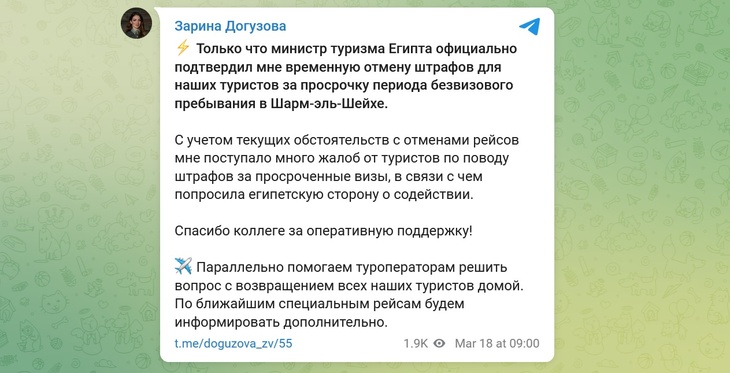 Зарина Догузова

⚡ Только что министр туризма Египта официально подтвердил мне временную отмену штрафов для наших туристов за просрочку периода безвизового пребывания в Шарм-эль-Шейхе.

С учетом текущих обстоятельств с отменами рейсов мне поступало много жалоб от туристов по поводу штрафов за просроченные визы, в связи с чем попросила египетскую сторону о содействии.

Спасибо коллеге за оперативную поддержку!

✈️ Параллельно помогаем туроператорам решить вопрос с возвращением всех наших туристов домой. По ближайшим специальным рейсам будем информировать дополнительно.

t.me/doguzova_zv/55 1.9K Mar 18 at 09:00